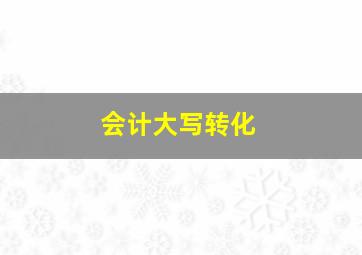 会计大写转化